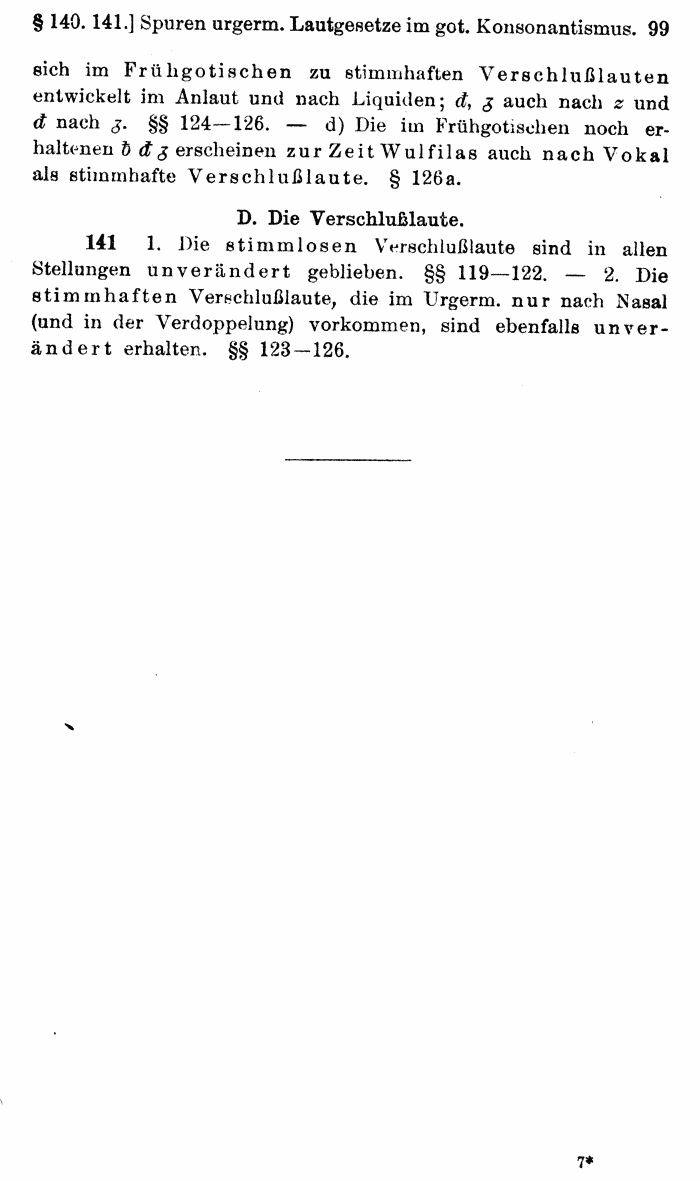 § 140. 141.] Spuren urgerm. Lautgesetze im got. Konsonantismus. 99

sich im Frühgotischen zu stimmhaften Verschlußlauten entwickelt im Anlaut und nach Liquiden; đ, ʒ auch nach z und đ nach ʒ. §§ 124—126. — d) Die im Frühgotischen noch erhaltenen ƀ đ ʒ erscheinen zur Zeit Wulfilas auch nach Vokal als stimmhafte Verschlußlaute. § 126a.

D. Die Verschlußlaute.

141 1. Die stimmlosen Verschlußlaute sind in allen Stellungen unverändert geblieben. §§ 119—122. — 2. Die stimmhaften Verschlußlaute, die im Urgerm. nur nach Nasal (und in der Verdoppelung) vorkommen, sind ebenfalls unverändert erhalten. §§ 123—126.

7*